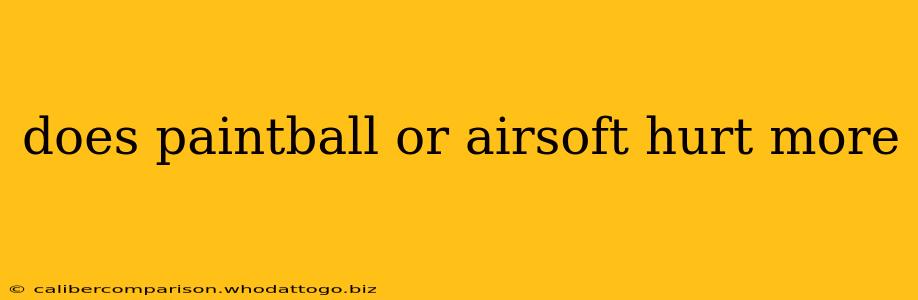 does paintball or airsoft hurt more

© calibercomparison.whodattogo.biz